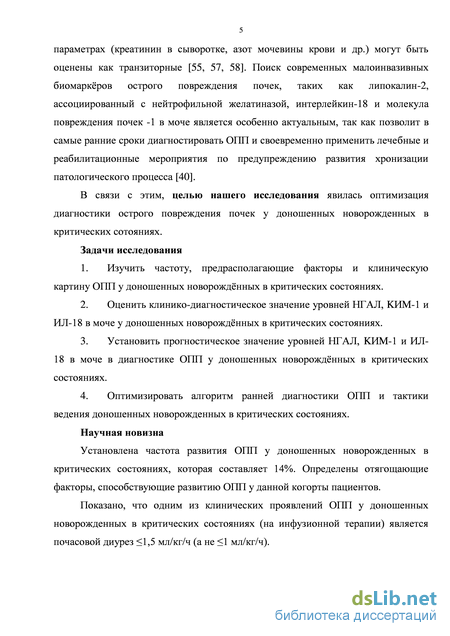 5

параметрах (креатинин в сыворотке, азот мочевины крови и др.) могут быть оценены как транзиторные [55, 57, 58]. Поиск современных малоинвазивных биомаркёров острого повреждения почек, таких как липокалин-2, ассоциированный с нейтрофильной желатиназой, интерлейкин-18 и молекула повреждения почек -1 в моче является особенно актуальным, так как позволит в самые ранние сроки диагностировать ОПП и своевременно применить лечебные и реабилитационные мероприятия по предупреждению развития хронизации патологического процесса [40].

В связи с этим, целью нашего исследования явилась оптимизация диагностики острого повреждения почек у доношенных новорожденных в критических сотояниях.

Задачи исследования

1. Изучить частоту, предрасполагающие факторы и клиническую картину ОПП у доношенных новорождённых в критических состояниях.

2. Оценить клинико-диагностическое значение уровней НГАЛ, КИМ-1 и ИЛ-18 в моче у доношенных новорождённых в критических состояниях.

3. Установить прогностическое значение уровней НГАЛ, КИМ-1 и ИЛ-18 в моче в диагностике ОПП у доношенных новорождённых в критических состояниях.

4. Оптимизировать алгоритм ранней диагностики ОПП и тактики ведения доношенных новорожденных в критических состояниях.

Научная новизна

Установлена частота развития ОПП у доношенных новорожденных в критических состояниях, которая составляет 14%. Определены отягощающие факторы, способствующие развитию ОПП у данной когорты пациентов.

Показано, что одним из клинических проявлений ОПП у доношенных новорожденных в критических состояниях (на инфузионной терапии) является почасовой диурез ≤1,5 мл/кг/ч (а не ≤1 мл/кг/ч).

dsLib.net
библиотека диссертаций